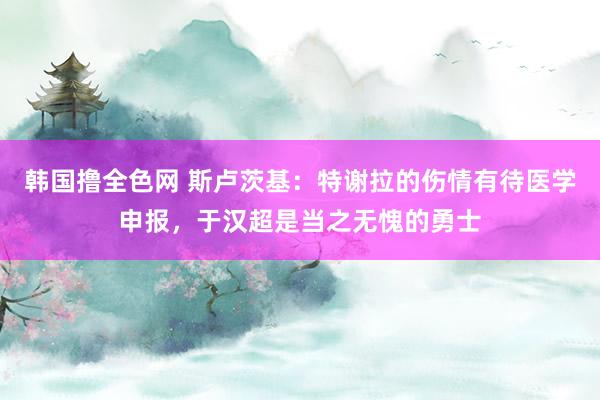 韩国撸全色网 斯卢茨基：特谢拉的伤情有待医学申报，于汉超是当之无愧的勇士